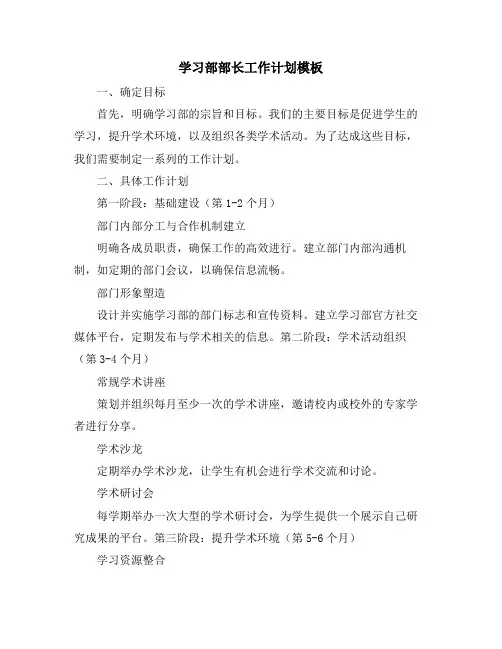 学习部部长工作计划模板

一、确定目标

首先，明确学习部的宗旨和目标。我们的主要目标是促进学生的学习，提升学术环境，以及组织各类学术活动。为了达成这些目标，我们需要制定一系列的工作计划。

二、具体工作计划

第一阶段：基础建设（第 1-2 个月）

部门内部分工与合作机制建立

明确各成员职责，确保工作的高效进行。建立部门内部沟通机制，如定期的部门会议，以确保信息流畅。

部门形象塑造

设计并实施学习部的部门标志和宣传资料。建立学习部官方社交媒体平台，定期发布与学术相关的信息。第二阶段：学术活动组织（第 3-4 个月）

常规学术讲座

策划并组织每月至少一次的学术讲座，邀请校内或校外的专家学者进行分享。

学术沙龙

定期举办学术沙龙，让学生有机会进行学术交流和讨论。

学术研讨会

每学期举办一次大型的学术研讨会，为学生提供一个展示自己研究成果的平台。第三阶段：提升学术环境（第 5-6 个月）

学习资源整合